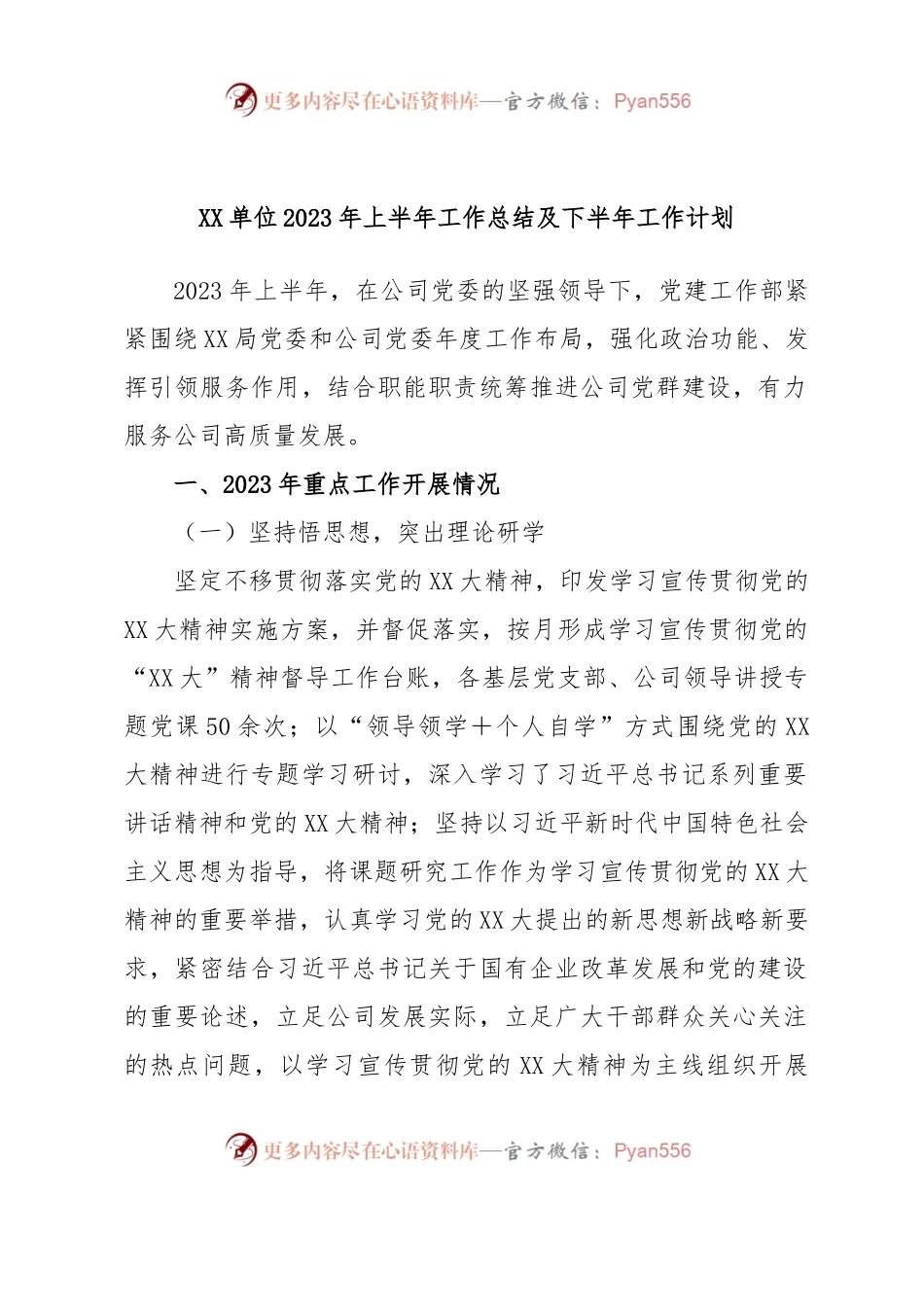 更多内容尽在心语资料库—官方微信：Pyan556

XX单位2023年上半年工作总结及下半年工作计划

2023年上半年，在公司党委的坚强领导下，党建工作部紧紧围绕XX局党委和公司党委年度工作布局，强化政治功能、发挥引领服务作用，结合职能职责统筹推进公司党群建设，有力服务公司高质量发展。

一、2023年重点工作开展情况

（一）坚持悟思想，突出理论研学

坚定不移贯彻落实党的XX大精神，印发学习宣传贯彻党的XX大精神实施方案，并督促落实，按月形成学习宣传贯彻党的“XX大”精神督导工作台账，各基层党支部、公司领导讲授专题党课50余次；以“领导领学＋个人自学”方式围绕党的XX大精神进行专题学习研讨，深入学习了习近平总书记系列重要讲话精神和党的XX大精神；坚持以习近平新时代中国特色社会主义思想为指导，将课题研究工作作为学习宣传贯彻党的XX大精神的重要举措，认真学习党的XX大提出的新思想新战略新要求，紧密结合习近平总书记关于国有企业改革发展和党的建设的重要论述，立足公司发展实际，立足广大干部群众关心关注的热点问题，以学习宣传贯彻党的XX大精神为主线组织开展

更多内容尽在心语资料库—官方微信：Pyan556